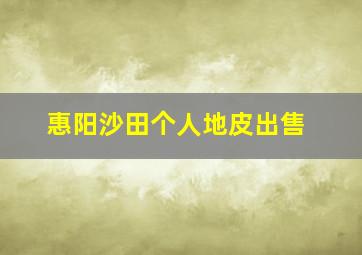 惠阳沙田个人地皮出售